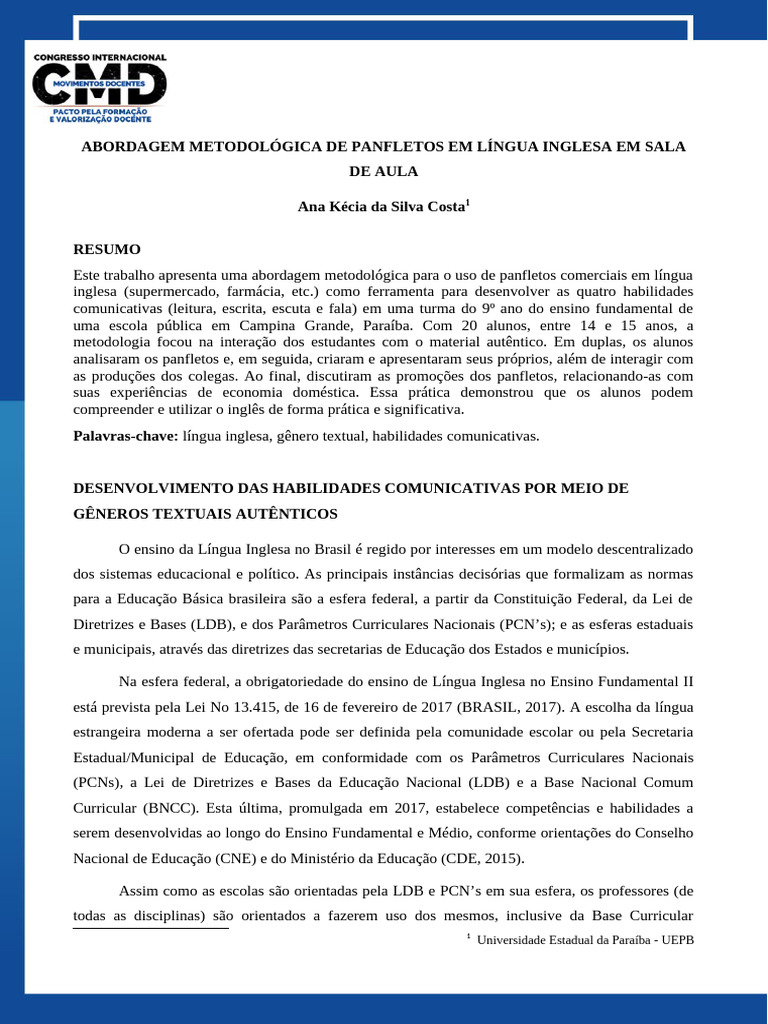 CONGRESSO INTERNACIONAL
CMD
MOVIMENTOS DOCENTES
PACTO PELA FORMAÇÃO E VALORIZAÇÃO DOCENTE

ABORDAGEM METODOLÓGICA DE PANFLETOS EM LÍNGUA INGLESA EM SALA DE AULA

Ana Kécia da Silva Costa$^1$

RESUMO
Este trabalho apresenta uma abordagem metodológica para o uso de panfletos comerciais em língua inglesa (supermercado, farmácia, etc.) como ferramenta para desenvolver as quatro habilidades comunicativas (leitura, escrita, escuta e fala) em uma turma do 9º ano do ensino fundamental de uma escola pública em Campina Grande, Paraíba. Com 20 alunos, entre 14 e 15 anos, a metodologia focou na interação dos estudantes com o material autêntico. Em duplas, os alunos analisaram os panfletos e, em seguida, criaram e apresentaram seus próprios, além de interagir com as produções dos colegas. Ao final, discutiram as promoções dos panfletos, relacionando-as com suas experiências de economia doméstica. Essa prática demonstrou que os alunos podem compreender e utilizar o inglês de forma prática e significativa.
Palavras-chave: língua inglesa, gênero textual, habilidades comunicativas.

DESENVOLVIMENTO DAS HABILIDADES COMUNICATIVAS POR MEIO DE GÊNEROS TEXTUAIS AUTÊNTICOS

O ensino da Língua Inglesa no Brasil é regido por interesses em um modelo descentralizado dos sistemas educacional e político. As principais instâncias decisórias que formalizam as normas para a Educação Básica brasileira são a esfera federal, a partir da Constituição Federal, da Lei de Diretrizes e Bases (LDB), e dos Parâmetros Curriculares Nacionais (PCN’s); e as esferas estaduais e municipais, através das diretrizes das secretarias de Educação dos Estados e municípios.

Na esfera federal, a obrigatoriedade do ensino de Língua Inglesa no Ensino Fundamental II está prevista pela Lei No 13.415, de 16 de fevereiro de 2017 (BRASIL, 2017). A escolha da língua estrangeira moderna a ser ofertada pode ser definida pela comunidade escolar ou pela Secretaria Estadual/Municipal de Educação, em conformidade com os Parâmetros Curriculares Nacionais (PCNs), a Lei de Diretrizes e Bases da Educação Nacional (LDB) e a Base Nacional Comum Curricular (BNCC). Esta última, promulgada em 2017, estabelece competências e habilidades a serem desenvolvidas ao longo do Ensino Fundamental e Médio, conforme orientações do Conselho Nacional de Educação (CNE) e do Ministério da Educação (CDE, 2015).

Assim como as escolas são orientadas pela LDB e PCN’s em sua esfera, os professores (de todas as disciplinas) são orientados a fazerem uso dos mesmos, inclusive da Base Curricular

$^1$ Universidade Estadual da Paraíba - UEPB